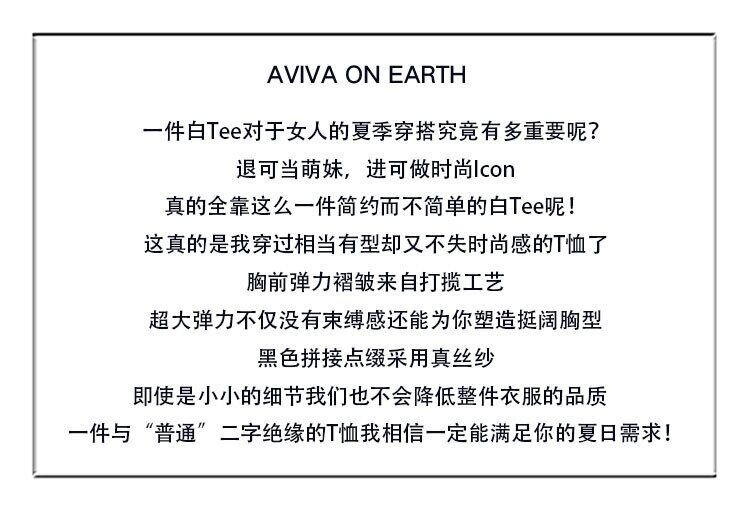 AVIVA ON EARTH

一件白Tee对于女人的夏季穿搭究竟有多重要呢?
退可当萌妹，进可做时尚Icon
真的全靠这么一件简约而不简单的白Tee呢！
这真的是我穿过相当有型却又不失时尚感的T恤了
胸前弹力褶皱来自打揽工艺
超大弹力不仅没有束缚感还能为你塑造挺阔胸型
黑色拼接点缀采用真丝纱
即使是小小的细节我们也不会降低整件衣服的品质
一件与“普通”二字绝缘的T恤我相信一定能满足你的夏日需求！